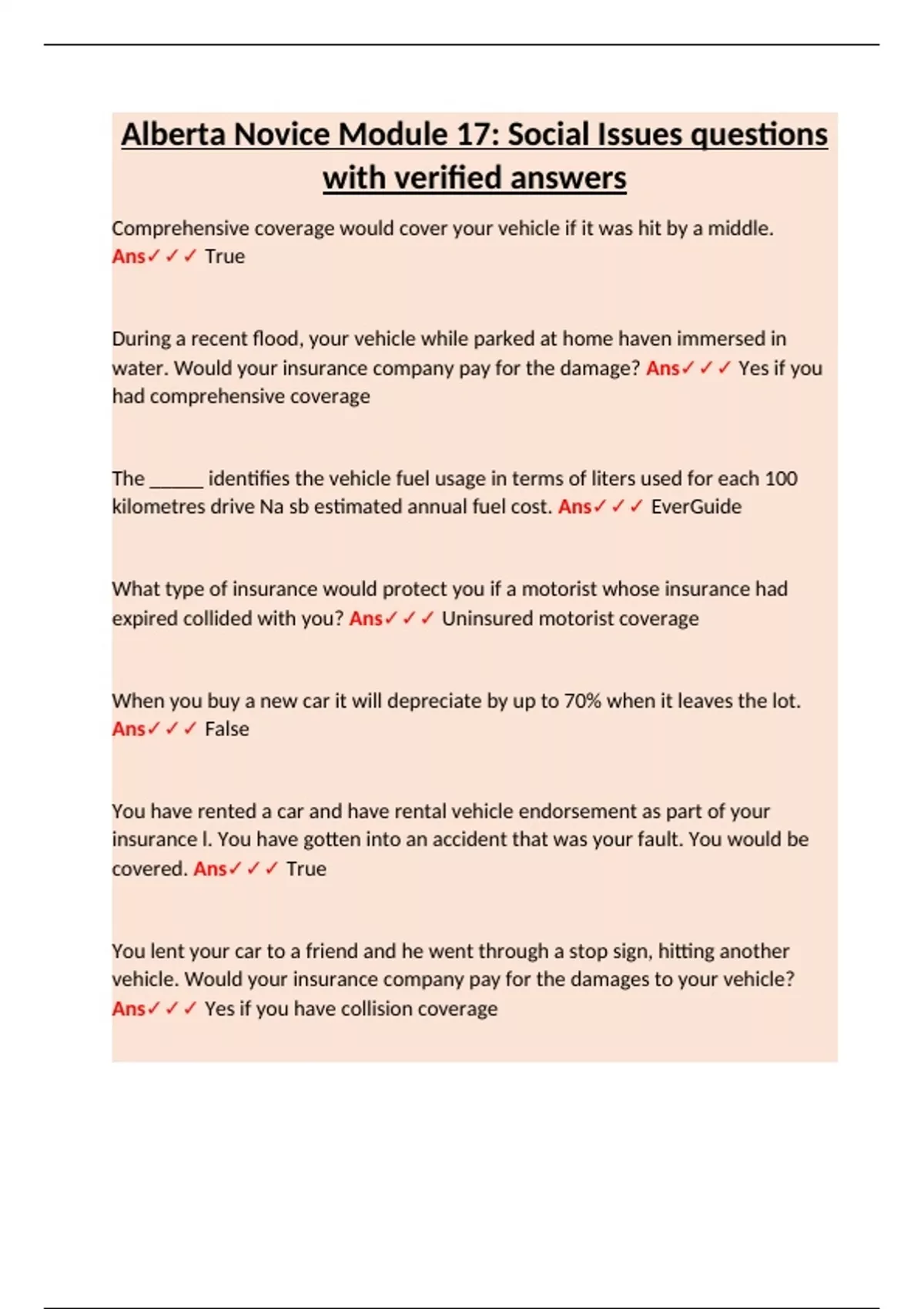 Alberta Novice Module 17: Social Issues questions with verified answers

Comprehensive coverage would cover your vehicle if it was hit by a middle. Ans✓✓✓ True

During a recent flood, your vehicle while parked at home haven immersed in water. Would your insurance company pay for the damage? Ans✓✓✓ Yes if you had comprehensive coverage

The ______ identifies the vehicle fuel usage in terms of liters used for each 100 kilometres drive Na sb estimated annual fuel cost. Ans✓✓✓ EverGuide

What type of insurance would protect you if a motorist whose insurance had expired collided with you? Ans✓✓✓ Uninsured motorist coverage

When you buy a new car it will depreciate by up to 70% when it leaves the lot. Ans✓✓✓ False

You have rented a car and have rental vehicle endorsement as part of your insurance l. You have gotten into an accident that was your fault. You would be covered. Ans✓✓✓ True

You lent your car to a friend and he went through a stop sign, hitting another vehicle. Would your insurance company pay for the damages to your vehicle? Ans✓✓✓ Yes if you have collision coverage